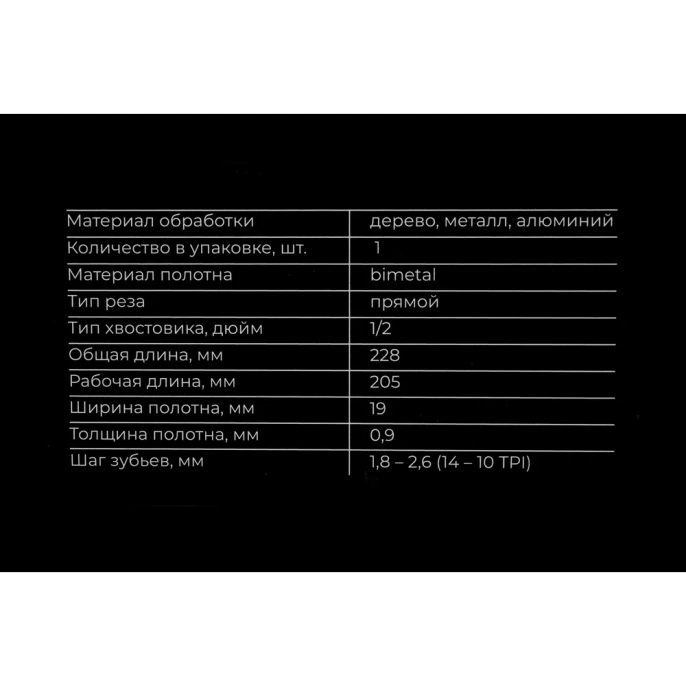 | Материал обработки | дерево, металл, алюминий |
|---|---|
| Количество в упаковке, шт. | 1 |
| Материал полотна | bimetal |
| Тип реза | прямой |
| Тип хвостовика, дюйм | 1/2 |
| Общая длина, мм | 228 |
| Рабочая длина, мм | 205 |
| Ширина полотна, мм | 19 |
| Толщина полотна, мм | 0,9 |
| Шаг зубьев, мм | 1,8 – 2,6 (14 – 10 TPI) |